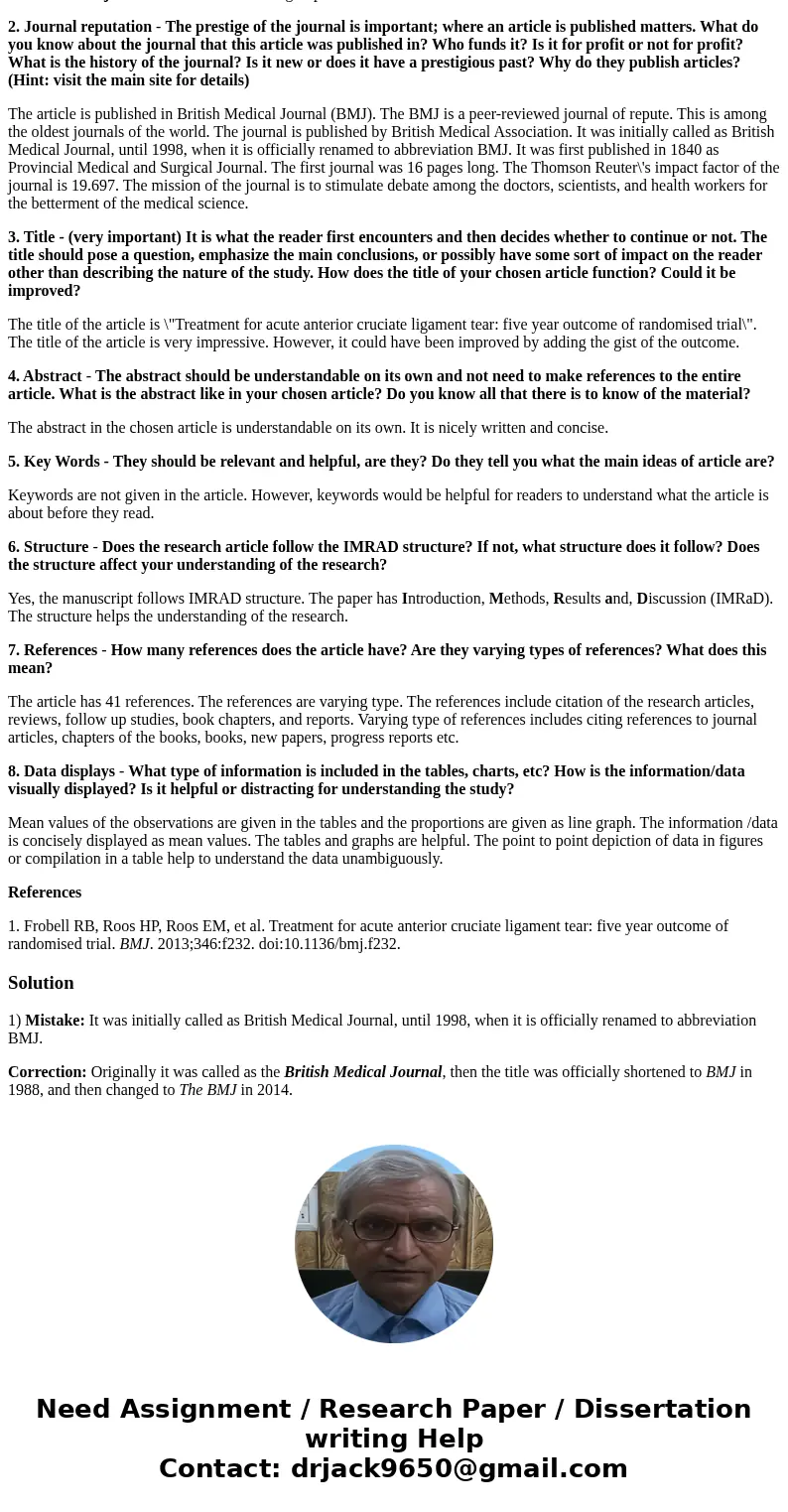 2. Journal reputation - The prestige of the journal is important; where an article is published matters. What do you know about the journal that this article was published in? Who funds it? Is it for profit or not for profit? What is the history of the journal? Is it new or does it have a prestigious past? Why do they publish articles? (Hint: visit the main site for details)

The article is published in British Medical Journal (BMJ). The BMJ is a peer-reviewed journal of repute. This is among the oldest journals of the world. The journal is published by British Medical Association. It was initially called as British Medical Journal, until 1998, when it is officially renamed to abbreviation BMJ. It was first published in 1840 as Provincial Medical and Surgical Journal. The first journal was 16 pages long. The Thomson Reuter\'s impact factor of the journal is 19.697. The mission of the journal is to stimulate debate among the doctors, scientists, and health workers for the betterment of the medical science.

3. Title - (very important) It is what the reader first encounters and then decides whether to continue or not. The title should pose a question, emphasize the main conclusions, or possibly have some sort of impact on the reader other than describing the nature of the study. How does the title of your chosen article function? Could it be improved?

The title of the article is \"Treatment for acute anterior cruciate ligament tear: five year outcome of randomised trial\". The title of the article is very impressive. However, it could have been improved by adding the gist of the outcome.

4. Abstract - The abstract should be understandable on its own and not need to make references to the entire article. What is the abstract like in your chosen article? Do you know all that there is to know of the material?

The abstract in the chosen article is understandable on its own. It is nicely written and concise.

5. Key Words - They should be relevant and helpful, are they? Do they tell you what the main ideas of article are?

Keywords are not given in the article. However, keywords would be helpful for readers to understand what the article is about before they read.

6. Structure - Does the research article follow the IMRAD structure? If not, what structure does it follow? Does the structure affect your understanding of the research?

Yes, the manuscript follows IMRAD structure. The paper has Introduction, Methods, Results and, Discussion (IMRaD). The structure helps the understanding of the research.

7. References - How many references does the article have? Are they varying types of references? What does this mean?

The article has 41 references. The references are varying type. The references include citation of the research articles, reviews, follow up studies, book chapters, and reports. Varying type of references includes citing references to journal articles, chapters of the books, books, new papers, progress reports etc.

8. Data displays - What type of information is included in the tables, charts, etc? How is the information/data visually displayed? Is it helpful or distracting for understanding the study?

Mean values of the observations are given in the tables and the proportions are given as line graph. The information /data is concisely displayed as mean values. The tables and graphs are helpful. The point to point depiction of data in figures or compilation in a table help to understand the data unambiguously.

References

1. Frobell RB, Roos HP, Roos EM, et al. Treatment for acute anterior cruciate ligament tear: five year outcome of randomised trial. BMJ. 2013;346:f232. doi:10.1136/bmj.f232.

Solution

1) Mistake: It was initially called as British Medical Journal, until 1998, when it is officially renamed to abbreviation BMJ.

Correction: Originally it was called as the British Medical Journal, then the title was officially shortened to BMJ in 1988, and then changed to The BMJ in 2014.

Need Assignment / Research Paper / Dissertation writing Help
Contact: drjack9650@gmail.com